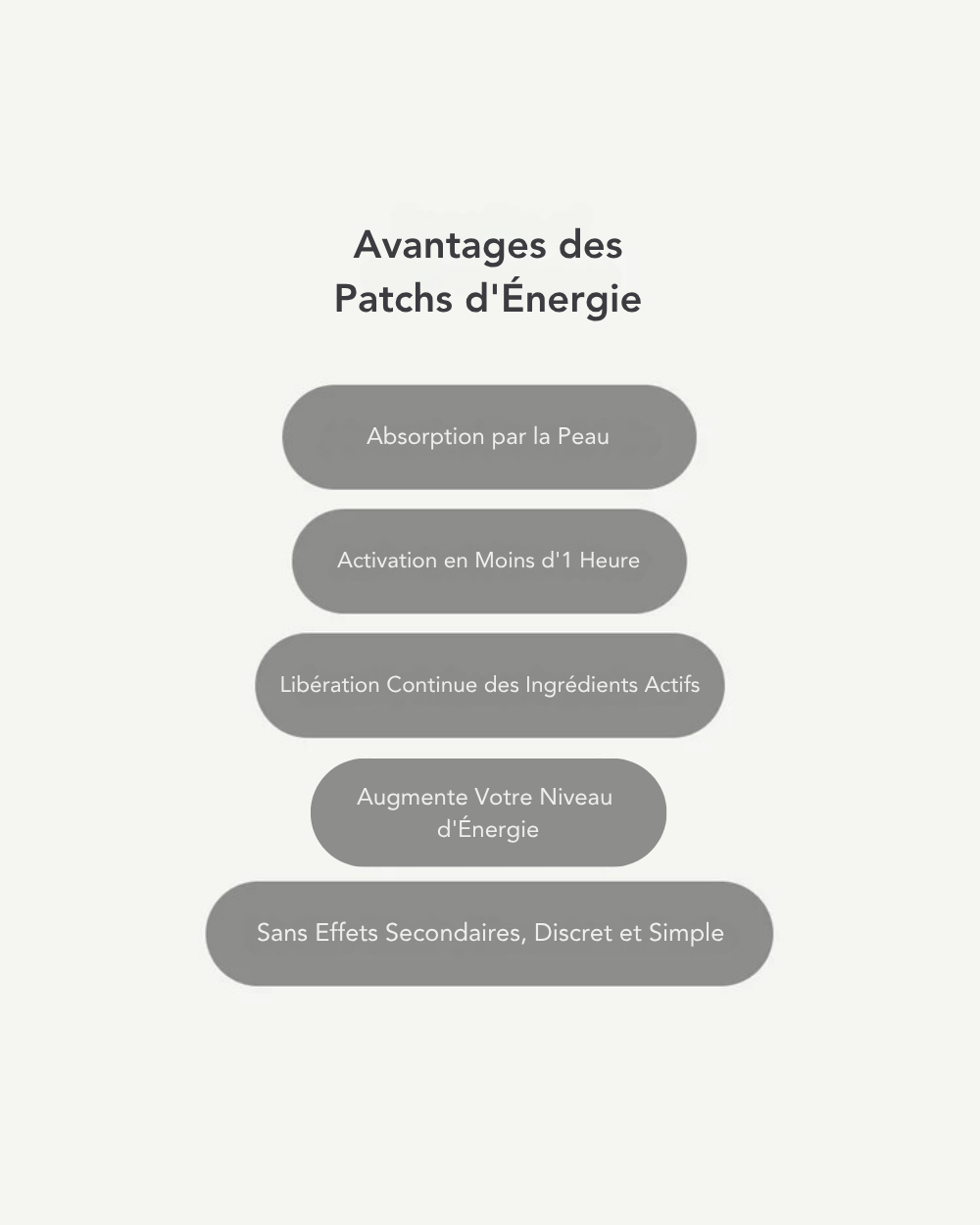 Avantages des Patchs d'Énergie

Absorption par la Peau

Activation en Moins d'1 Heure

Libération Continue des Ingrédients Actifs

Augmente Votre Niveau d'Énergie

Sans Effets Secondaires, Discret et Simple